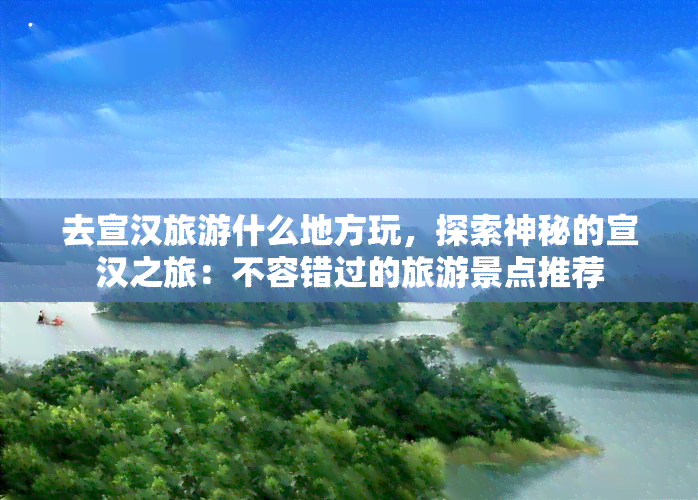 去宣汉旅游什么地方玩，探索神秘的宣汉之旅：不容错过的旅游景点推荐